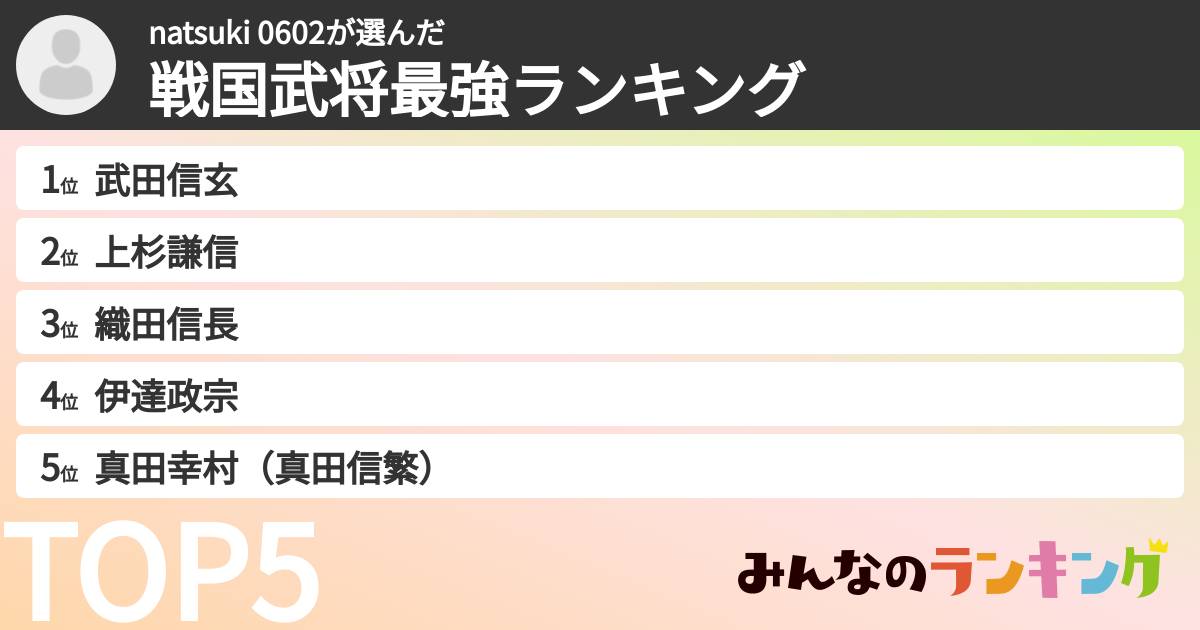 natsuki 0602が選んだ
戦国武将最強ランキング

1位 武田信玄
2位 上杉謙信
3位 織田信長
4位 伊達政宗
5位 真田幸村（真田信繁）

TOP5

みんなのランキング